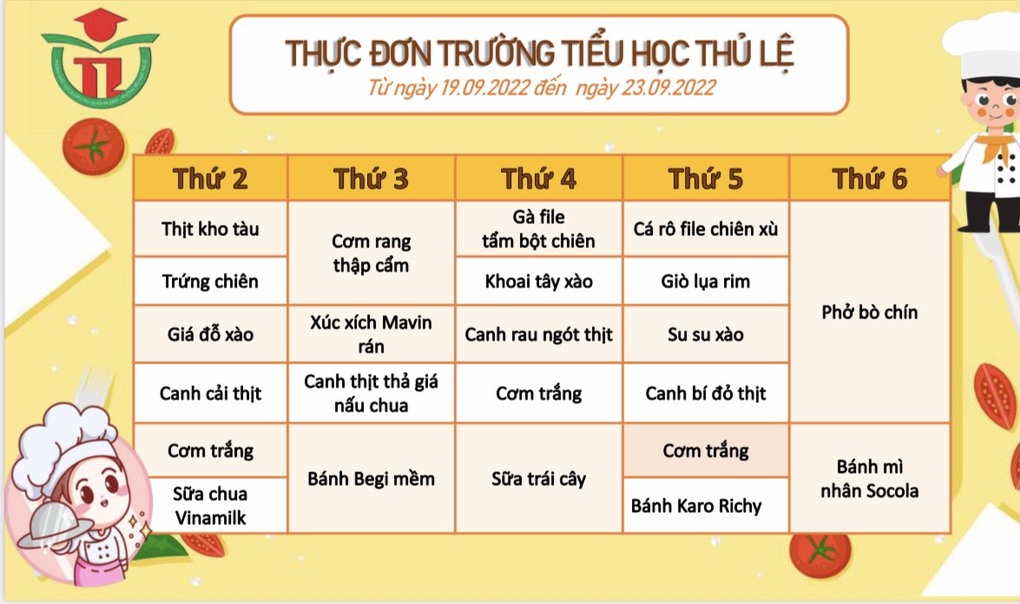 THỰC ĐƠN TRƯỜNG TIỂU HỌC THỦ LỆ
Từ ngày 19.09.2022 đến ngày 23.09.2022

| Thứ 2 | Thứ 3 | Thứ 4 | Thứ 5 | Thứ 6 |
|---|---|---|---|---|
| Thịt kho tàu | Cơm rang thập cẩm | Gà file tẩm bột chiên | Cá rô file chiên xù | Phở bò chín |
| Trứng chiên | | Khoai tây xào | Giò lụa rim | |
| Giá đỗ xào | Xúc xích Mavin rán | Canh rau ngót thịt | Su su xào | |
| Canh cải thịt | Canh thịt thả giá nấu chua | Cơm trắng | Canh bí đỏ thịt | |
| Cơm trắng | Bánh Begi mềm | Sữa trái cây | Cơm trắng | Bánh mì nhân Socola |
| Sữa chua Vinamilk | | | Bánh Karo Richy | |